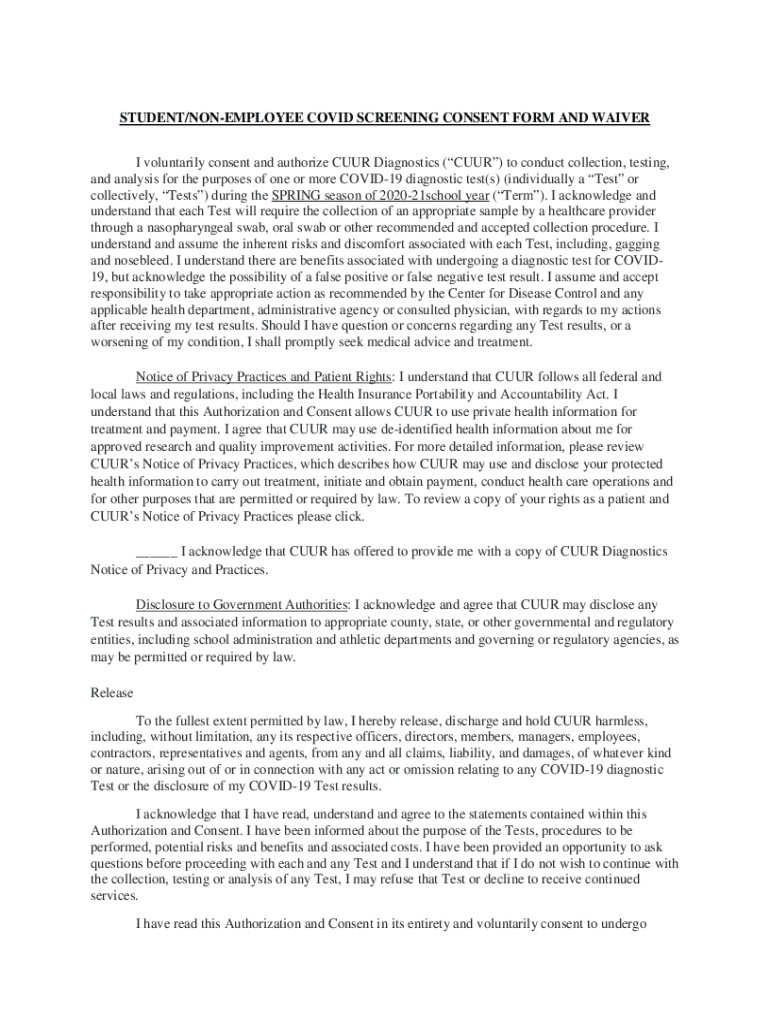 STUDENT/NON-EMPLOYEE COVID SCREENING CONSENT FORM AND WAIVER

I voluntarily consent and authorize CUUR Diagnostics (“CUUR”) to conduct collection, testing, and analysis for the purposes of one or more COVID-19 diagnostic test(s) (individually a “Test” or collectively, “Tests”) during the SPRING season of 2020-21school year (“Term”). I acknowledge and understand that each Test will require the collection of an appropriate sample by a healthcare provider through a nasopharyngeal swab, oral swab or other recommended and accepted collection procedure. I understand and assume the inherent risks and discomfort associated with each Test, including, gagging and nosebleed. I understand there are benefits associated with undergoing a diagnostic test for COVID-19, but acknowledge the possibility of a false positive or false negative test result. I assume and accept responsibility to take appropriate action as recommended by the Center for Disease Control and any applicable health department, administrative agency or consulted physician, with regards to my actions after receiving my test results. Should I have question or concerns regarding any Test results, or a worsening of my condition, I shall promptly seek medical advice and treatment.

Notice of Privacy Practices and Patient Rights: I understand that CUUR follows all federal and local laws and regulations, including the Health Insurance Portability and Accountability Act. I understand that this Authorization and Consent allows CUUR to use private health information for treatment and payment. I agree that CUUR may use de-identified health information about me for approved research and quality improvement activities. For more detailed information, please review CUUR’s Notice of Privacy Practices, which describes how CUUR may use and disclose your protected health information to carry out treatment, initiate and obtain payment, conduct health care operations and for other purposes that are permitted or required by law. To review a copy of your rights as a patient and CUUR’s Notice of Privacy Practices please click.

______ I acknowledge that CUUR has offered to provide me with a copy of CUUR Diagnostics Notice of Privacy and Practices.

Disclosure to Government Authorities: I acknowledge and agree that CUUR may disclose any Test results and associated information to appropriate county, state, or other governmental and regulatory entities, including school administration and athletic departments and governing or regulatory agencies, as may be permitted or required by law.

Release

To the fullest extent permitted by law, I hereby release, discharge and hold CUUR harmless, including, without limitation, any its respective officers, directors, members, managers, employees, contractors, representatives and agents, from any and all claims, liability, and damages, of whatever kind or nature, arising out of or in connection with any act or omission relating to any COVID-19 diagnostic Test or the disclosure of my COVID-19 Test results.

I acknowledge that I have read, understand and agree to the statements contained within this Authorization and Consent. I have been informed about the purpose of the Tests, procedures to be performed, potential risks and benefits and associated costs. I have been provided an opportunity to ask questions before proceeding with each and any Test and I understand that if I do not wish to continue with the collection, testing or analysis of any Test, I may refuse that Test or decline to receive continued services.

I have read this Authorization and Consent in its entirety and voluntarily consent to undergo